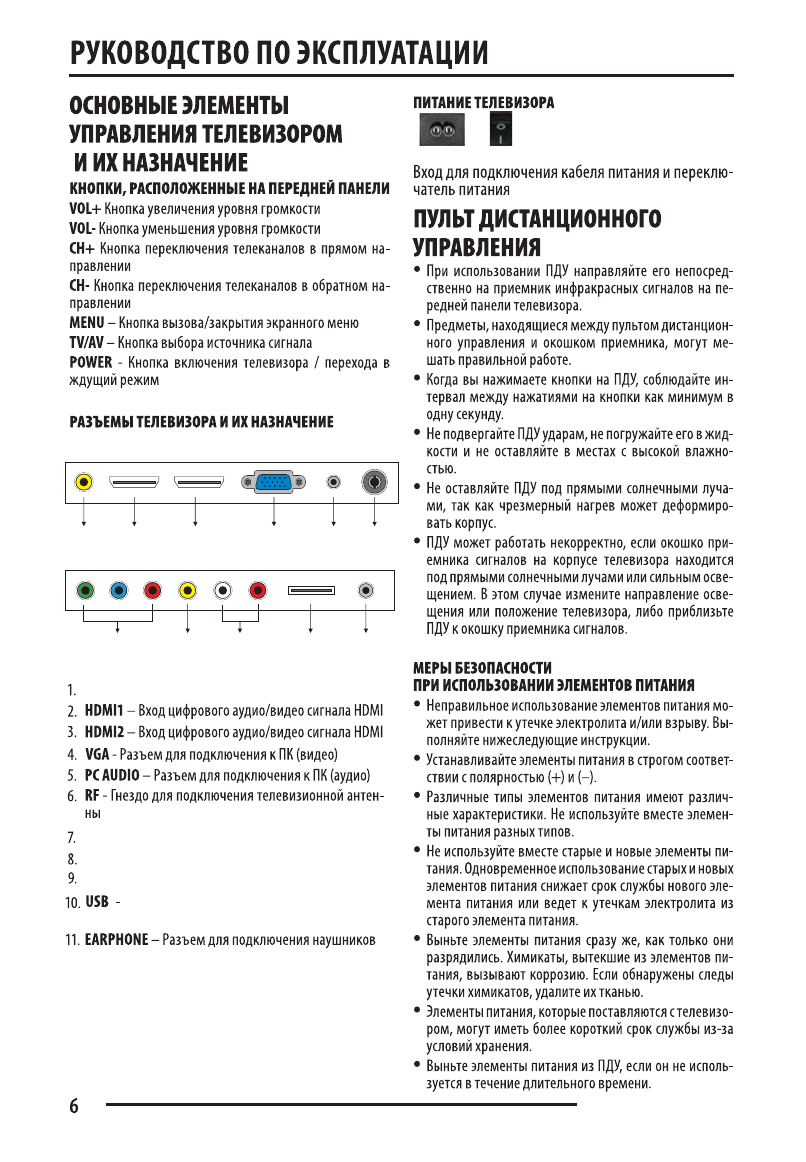 РУКОВОДСТВО ПО ЭКСПЛУАТАЦИИ

ОСНОВНЫЕ ЭЛЕМЕНТЫ УПРАВЛЕНИЯ ТЕЛЕВИЗОРОМ И ИХ НАЗНАЧЕНИЕ

КНОПКИ, РАСПОЛОЖЕННЫЕ НА ПЕРЕДНЕЙ ПАНЕЛИ

VOL+ Кнопка увеличения уровня громкости

VOL- Кнопка уменьшения уровня громкости

CH+ Кнопка переключения телеканалов в прямом направлении

CH- Кнопка переключения телеканалов в обратном направлении

MENU – Кнопка вызова/закрытия экранного меню

TV/AV – Кнопка выбора источника сигнала

POWER - Кнопка включения телевизора / перехода в ждущий режим

РАЗЪЕМЫ ТЕЛЕВИЗОРА И ИХ НАЗНАЧЕНИЕ

1.
2. HDMI1 – Вход цифрового аудио/видео сигнала HDMI
3. HDMI2 – Вход цифрового аудио/видео сигнала HDMI
4. VGA - Разъем для подключения к ПК (видео)
5. PC AUDIO – Разъем для подключения к ПК (аудио)
6. RF - Гнездо для подключения телевизионной антенны
7.
8.
9.
10. USB -
11. EARPHONE – Разъем для подключения наушников

ПИТАНИЕ ТЕЛЕВИЗОРА

Вход для подключения кабеля питания и переключатель питания

ПУЛЬТ ДИСТАНЦИОННОГО УПРАВЛЕНИЯ

• При использовании ПДУ направляйте его непосредственно на приемник инфракрасных сигналов на передней панели телевизора.
• Предметы, находящиеся между пультом дистанционного управления и окошком приемника, могут мешать правильной работе.
• Когда вы нажимаете кнопки на ПДУ, соблюдайте интервал между нажатиями на кнопки как минимум в одну секунду.
• Не подвергайте ПДУ ударам, не погружайте его в жидкости и не оставляйте в местах с высокой влажностью.
• Не оставляйте ПДУ под прямыми солнечными лучами, так как чрезмерный нагрев может деформировать корпус.
• ПДУ может работать некорректно, если окошко приемника сигналов на корпусе телевизора находится под прямыми солнечными лучами или сильным освещением. В этом случае измените направление освещения или положение телевизора, либо приблизьте ПДУ к окошку приемника сигналов.

МЕРЫ БЕЗОПАСНОСТИ ПРИ ИСПОЛЬЗОВАНИИ ЭЛЕМЕНТОВ ПИТАНИЯ

• Неправильное использование элементов питания может привести к утечке электролита и/или взрыву. Выполняйте нижеследующие инструкции.
• Устанавливайте элементы питания в строгом соответствии с полярностью (+) и (–).
• Различные типы элементов питания имеют различные характеристики. Не используйте вместе элементы питания разных типов.
• Не используйте вместе старые и новые элементы питания. Одновременное использование старых и новых элементов питания снижает срок службы нового элемента питания или ведет к утечкам электролита из старого элемента питания.
• Выньте элементы питания сразу же, как только они разрядились. Химикаты, вытекшие из элементов питания, вызывают коррозию. Если обнаружены следы утечки химикатов, удалите их тканью.
• Элементы питания, которые поставляются с телевизором, могут иметь более короткий срок службы из-за условий хранения.
• Выньте элементы питания из ПДУ, если он не используется в течение длительного времени.

6